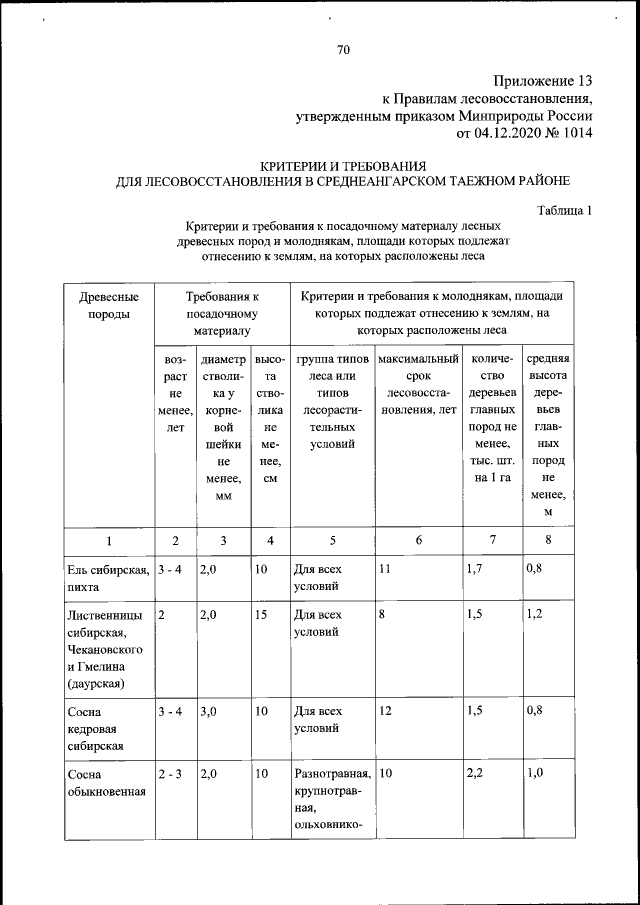 70

Приложение 13
к Правилам лесовосстановления,
утвержденным приказом Минприроды России
от 04.12.2020 № 1014

КРИТЕРИИ И ТРЕБОВАНИЯ
ДЛЯ ЛЕСОВОССТАНОВЛЕНИЯ В СРЕДНЕАНГАРСКОМ ТАЕЖНОМ РАЙОНЕ

Таблица 1

Критерии и требования к посадочному материалу лесных древесных пород и молоднякам, площади которых подлежат отнесению к землям, на которых расположены леса

| Древесные породы | Требования к посадочному материалу | | | Критерии и требования к молоднякам, площади которых подлежат отнесению к землям, на которых расположены леса | | | |
|---|---|---|---|---|---|---|---|
| | возраст не менее, лет | диаметр стволика у корневой шейки не менее, мм | высота стволика не менее, см | группа типов леса или типов лесорастительных условий | максимальный срок лесовосстановления, лет | количество деревьев главных пород не менее, тыс. шт. на 1 га | средняя высота деревьев главных пород не менее, м |
| 1 | 2 | 3 | 4 | 5 | 6 | 7 | 8 |
| Ель сибирская, пихта | 3 - 4 | 2,0 | 10 | Для всех условий | 11 | 1,7 | 0,8 |
| Лиственницы сибирская, Чекановского и Гмелина (даурская) | 2 | 2,0 | 15 | Для всех условий | 8 | 1,5 | 1,2 |
| Сосна кедровая сибирская | 3 - 4 | 3,0 | 10 | Для всех условий | 12 | 1,5 | 0,8 |
| Сосна обыкновенная | 2 - 3 | 2,0 | 10 | Разнотравная, крупнотравная, ольховнико- | 10 | 2,2 | 1,0 |